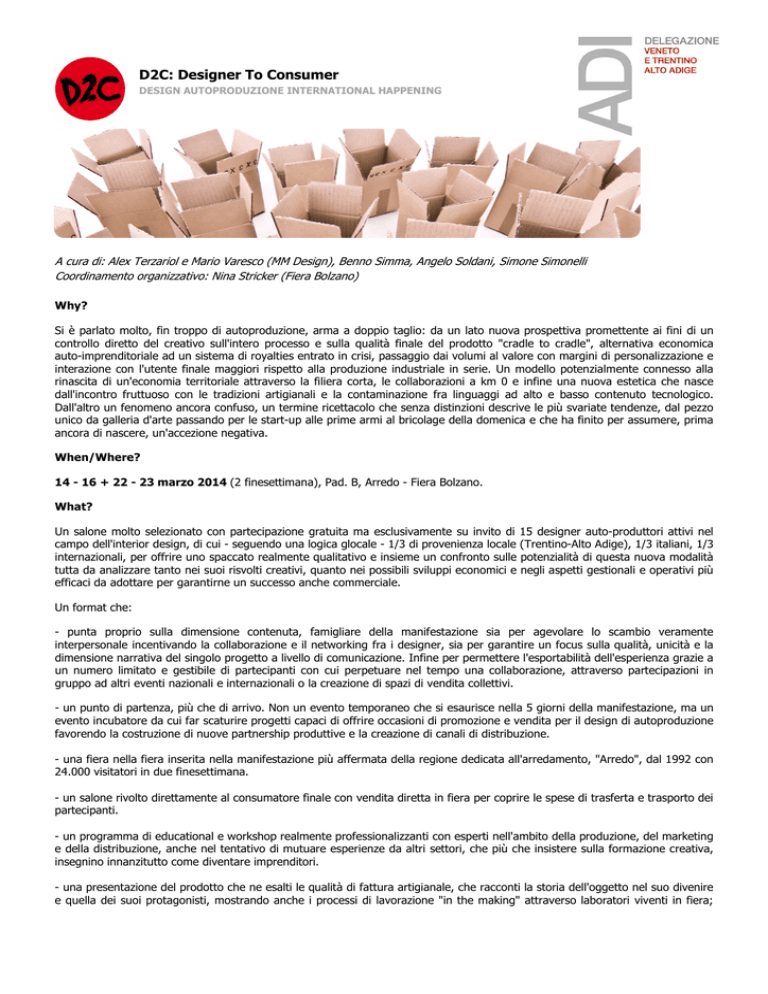 D2C

D2C: Designer To Consumer

DESIGN AUTOPRODUZIONE INTERNATIONAL HAPPENING

ADI

DELEGAZIONE
VENETO
E TRENTINO
ALTO ADIGE

A cura di: Alex Terzariol e Mario Varesco (MM Design), Benno Simma, Angelo Soldani, Simone Simonelli
Coordinamento organizzativo: Nina Stricker (Fiera Bolzano)

Why?

Si è parlato molto, fin troppo di autoproduzione, arma a doppio taglio: da un lato nuova prospettiva promettente ai fini di un controllo diretto del creativo sull'intero processo e sulla qualità finale del prodotto "cradle to cradle", alternativa economica auto-imprenditoriale ad un sistema di royalties entrato in crisi, passaggio dai volumi al valore con margini di personalizzazione e interazione con l'utente finale maggiori rispetto alla produzione industriale in serie. Un modello potenzialmente connesso alla rinascita di un'economia territoriale attraverso la filiera corta, le collaborazioni a km 0 e infine una nuova estetica che nasce dall'incontro fruttuoso con le tradizioni artigianali e la contaminazione fra linguaggi ad alto e basso contenuto tecnologico. Dall'altro un fenomeno ancora confuso, un termine ricettacolo che senza distinzioni descrive le più svariate tendenze, dal pezzo unico da galleria d'arte passando per le start-up alle prime armi al bricolage della domenica e che ha finito per assumere, prima ancora di nascere, un'accezione negativa.

When/Where?

14 - 16 + 22 - 23 marzo 2014 (2 finesettimana), Pad. B, Arredo - Fiera Bolzano.

What?

Un salone molto selezionato con partecipazione gratuita ma esclusivamente su invito di 15 designer auto-produttori attivi nel campo dell'interior design, di cui - seguendo una logica glocale - 1/3 di provenienza locale (Trentino-Alto Adige), 1/3 italiani, 1/3 internazionali, per offrire uno spaccato realmente qualitativo e insieme un confronto sulle potenzialità di questa nuova modalità tutta da analizzare tanto nei suoi risvolti creativi, quanto nei possibili sviluppi economici e negli aspetti gestionali e operativi più efficaci da adottare per garantirne un successo anche commerciale.

Un format che:

- punta proprio sulla dimensione contenuta, famigliare della manifestazione sia per agevolare lo scambio veramente interpersonale incentivando la collaborazione e il networking fra i designer, sia per garantire un focus sulla qualità, unicità e la dimensione narrativa del singolo progetto a livello di comunicazione. Infine per permettere l'esportabilità dell'esperienza grazie a un numero limitato e gestibile di partecipanti con cui perpetuare nel tempo una collaborazione, attraverso partecipazioni in gruppo ad altri eventi nazionali e internazionali o la creazione di spazi di vendita collettivi.

- un punto di partenza, più che di arrivo. Non un evento temporaneo che si esaurisce nella 5 giorni della manifestazione, ma un evento incubatore da cui far scaturire progetti capaci di offrire occasioni di promozione e vendita per il design di autoproduzione favorendo la costruzione di nuove partnership produttive e la creazione di canali di distribuzione.

- una fiera nella fiera inserita nella manifestazione più affermata della regione dedicata all'arredamento, "Arredo", dal 1992 con 24.000 visitatori in due finesettimana.

- un salone rivolto direttamente al consumatore finale con vendita diretta in fiera per coprire le spese di trasferta e trasporto dei partecipanti.

- un programma di educational e workshop realmente professionalizzanti con esperti nell'ambito della produzione, del marketing e della distribuzione, anche nel tentativo di mutuare esperienze da altri settori, che più che insistere sulla formazione creativa, insegnino innanzitutto come diventare imprenditori.

- una presentazione del prodotto che ne esalti le qualità di fattura artigianale, che racconti la storia dell'oggetto nel suo divenire e quella dei suoi protagonisti, mostrando anche i processi di lavorazione "in the making" attraverso laboratori viventi in fiera;